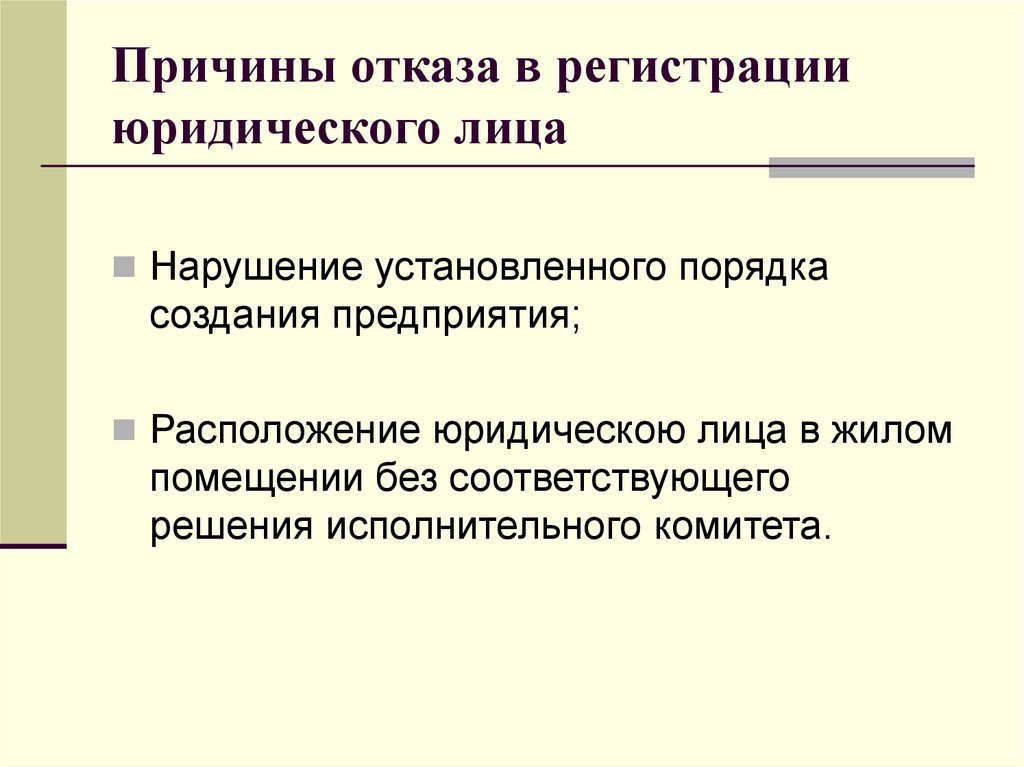 Причины отказа в регистрации юридического лица

Нарушение установленного порядка создания предприятия;

Расположение юридическою лица в жилом помещении без соответствующего решения исполнительного комитета.